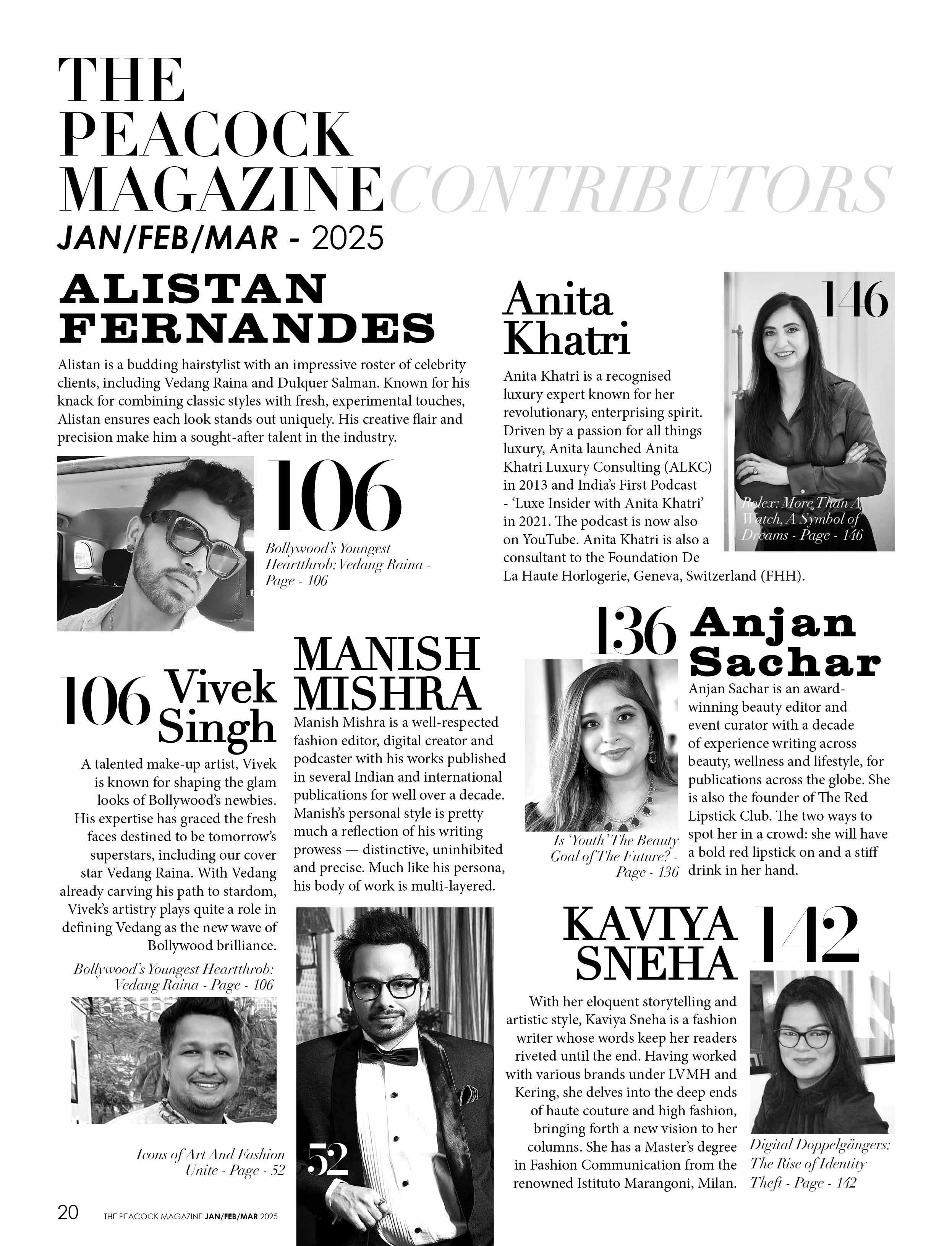 THE PEACOCK MAGAZINE CONTRIBUTORS
JAN/FEB/MAR - 2025

ALISTAN FERNANDES

Alistan is a budding hairstylist with an impressive roster of celebrity clients, including Vedang Raina and Dulquer Salman. Known for his knack for combining classic styles with fresh, experimental touches, Alistan ensures each look stands out uniquely. His creative flair and precision make him a sought-after talent in the industry.

106

Bollywood's Youngest Heartthrob: Vedang Raina - Page - 106

Anita Khatri

146

Anita Khatri is a recognised luxury expert known for her revolutionary, enterprising spirit. Driven by a passion for all things luxury, Anita launched Anita Khatri Luxury Consulting (ALKC) in 2013 and India's First Podcast - 'Luxe Insider with Anita Khatri' in 2021. The podcast is now also on YouTube. Anita Khatri is also a consultant to the Foundation De La Haute Horlogerie, Geneva, Switzerland (FHH).

Rolex: More Than A Watch, A Symbol of Dreams - Page - 146

106 Vivek Singh

A talented make-up artist, Vivek is known for shaping the glam looks of Bollywood's newbies. His expertise has graced the fresh faces destined to be tomorrow's superstars, including our cover star Vedang Raina. With Vedang already carving his path to stardom, Vivek's artistry plays quite a role in defining Vedang as the new wave of Bollywood brilliance.

Bollywood's Youngest Heartthrob: Vedang Raina - Page - 106

MANISH MISHRA

Manish Mishra is a well-respected fashion editor, digital creator and podcaster with his works published in several Indian and international publications for well over a decade. Manish's personal style is pretty much a reflection of his writing prowess — distinctive, uninhibited and precise. Much like his persona, his body of work is multi-layered.

Icons of Art And Fashion Unite - Page - 52

52

136 Anjan Sachar

Anjan Sachar is an award-winning beauty editor and event curator with a decade of experience writing across beauty, wellness and lifestyle, for publications across the globe. She is also the founder of The Red Lipstick Club. The two ways to spot her in a crowd: she will have a bold red lipstick on and a stiff drink in her hand.

Is 'Youth' The Beauty Goal of The Future? - Page - 136

KAVIYA SNEHA 142

With her eloquent storytelling and artistic style, Kaviya Sneha is a fashion writer whose words keep her readers riveted until the end. Having worked with various brands under LVMH and Kering, she delves into the deep ends of haute couture and high fashion, bringing forth a new vision to her columns. She has a Master's degree in Fashion Communication from the renowned Istituto Marangoni, Milan.

Digital Doppelgängers: The Rise of Identity Theft - Page - 142

20 THE PEACOCK MAGAZINE JAN/FEB/MAR 2025